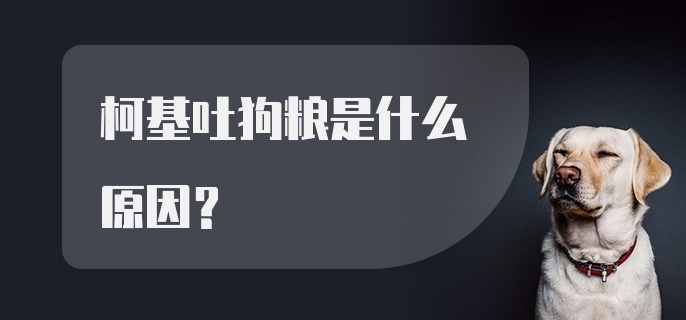 柯基吐狗粮是什么原因？